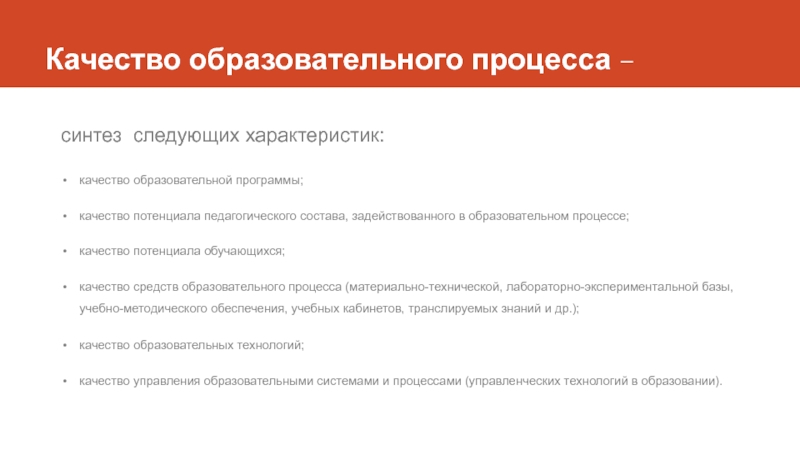 Качество образовательного процесса –

синтез  следующих характеристик:

• качество образовательной программы;

• качество потенциала педагогического состава, задействованного в образовательном процессе;

• качество потенциала обучающихся;

• качество средств образовательного процесса (материально-технической, лабораторно-экспериментальной базы, учебно-методического обеспечения, учебных кабинетов, транслируемых знаний и др.);

• качество образовательных технологий;

• качество управления образовательными системами и процессами (управленческих технологий в образовании).